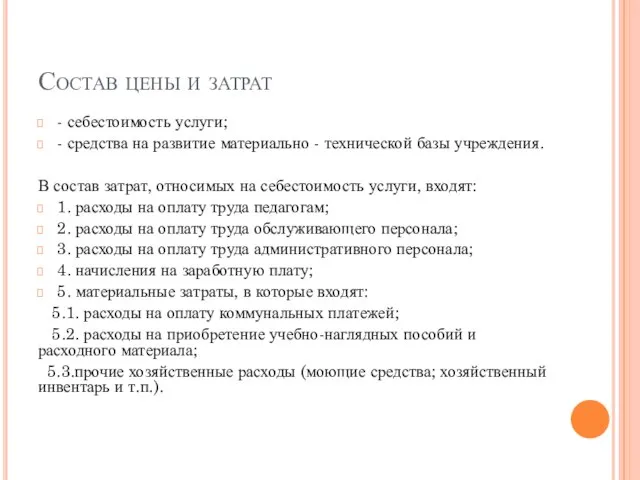 Состав цены и затрат

- себестоимость услуги;

- средства на развитие материально - технической базы учреждения.

В состав затрат, относимых на себестоимость услуги, входят:

1. расходы на оплату труда педагогам;

2. расходы на оплату труда обслуживающего персонала;

3. расходы на оплату труда административного персонала;

4. начисления на заработную плату;

5. материальные затраты, в которые входят:

5.1. расходы на оплату коммунальных платежей;

5.2. расходы на приобретение учебно-наглядных пособий и расходного материала;

5.3.прочие хозяйственные расходы (моющие средства; хозяйственный инвентарь и т.п.).